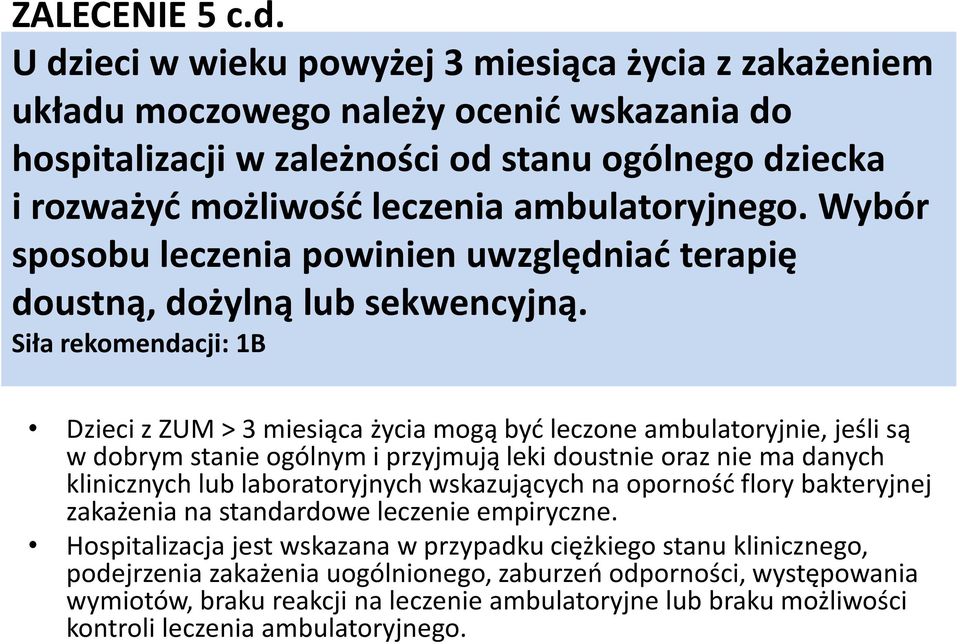 ZALECENIE 5 c.d.

U dzieci w wieku powyżej 3 miesiąca życia z zakażeniem układu moczowego należy ocenić wskazania do hospitalizacji w zależności od stanu ogólnego dziecka i rozważyć możliwość leczenia ambulatoryjnego. Wybór sposobu leczenia powinien uwzględniać terapię doustną, dożylną lub sekwencyjną.

Siła rekomendacji: 1B

• Dzieci z ZUM > 3 miesiąca życia mogą być leczone ambulatoryjnie, jeśli są w dobrym stanie ogólnym i przyjmują leki doustnie oraz nie ma danych klinicznych lub laboratoryjnych wskazujących na oporność flory bakteryjnej zakażenia na standardowe leczenie empiryczne.

• Hospitalizacja jest wskazana w przypadku ciężkiego stanu klinicznego, podejrzenia zakażenia uogólnionego, zaburzeń odporności, występowania wymiotów, braku reakcji na leczenie ambulatoryjne lub braku możliwości kontroli leczenia ambulatoryjnego.